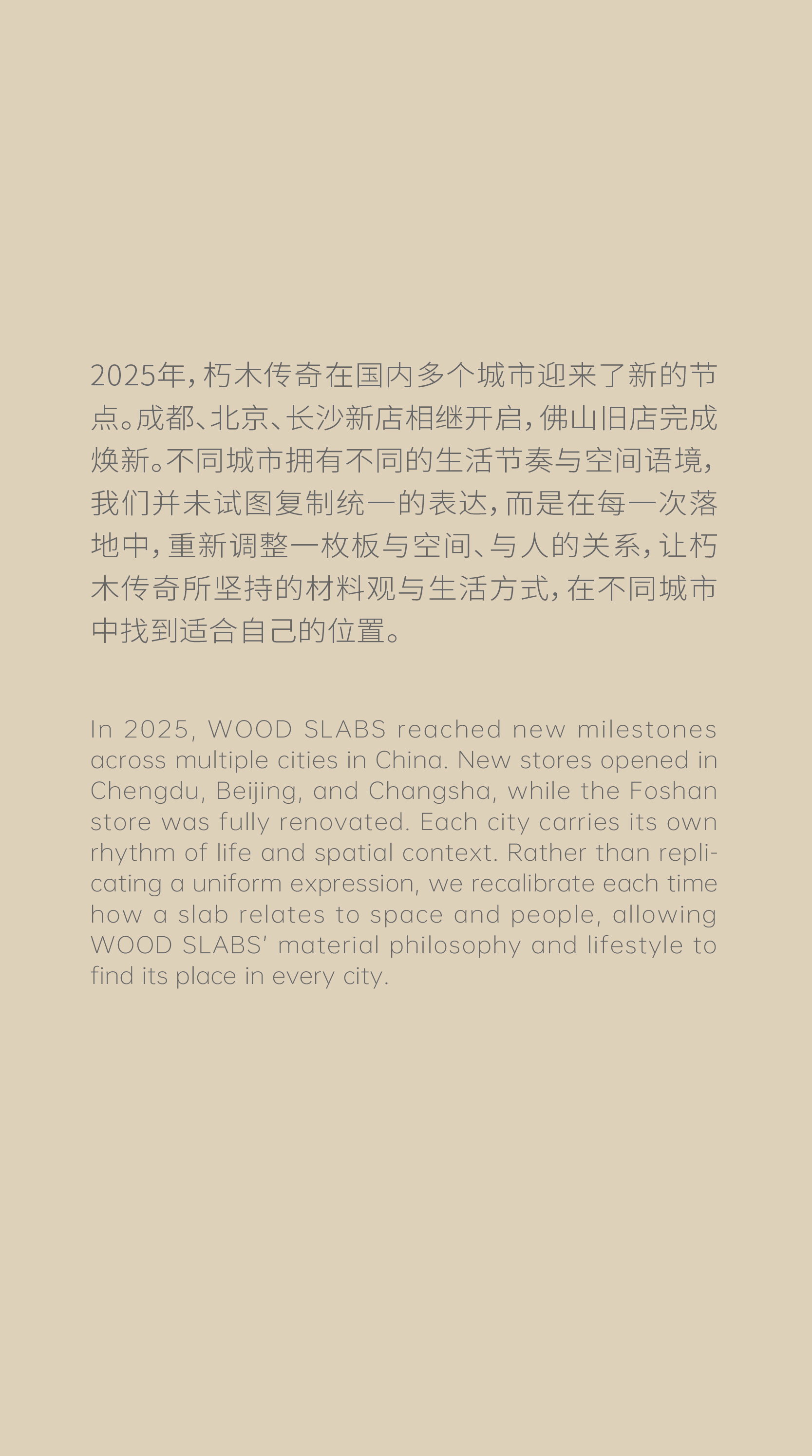 2025年，朽木传奇在国内多个城市迎来了新的节点。成都、北京、长沙新店相继开启，佛山旧店完成焕新。不同城市拥有不同的生活节奏与空间语境，我们并未试图复制统一的表达，而是在每一次落地中，重新调整一枚板与空间、与人的关系，让朽木传奇所坚持的材料观与生活方式，在不同城市中找到适合自己的位置。

In 2025, WOOD SLABS reached new milestones across multiple cities in China. New stores opened in Chengdu, Beijing, and Changsha, while the Foshan store was fully renovated. Each city carries its own rhythm of life and spatial context. Rather than replicating a uniform expression, we recalibrate each time how a slab relates to space and people, allowing WOOD SLABS' material philosophy and lifestyle to find its place in every city.